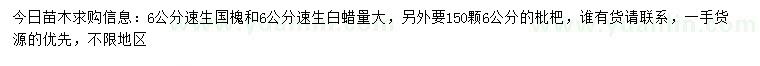 今日苗木求购信息：6公分速生国槐和6公分速生白蜡量大，另外要150颗6公分的枇杷，谁有货请联系，一手货源的优先，不限地区